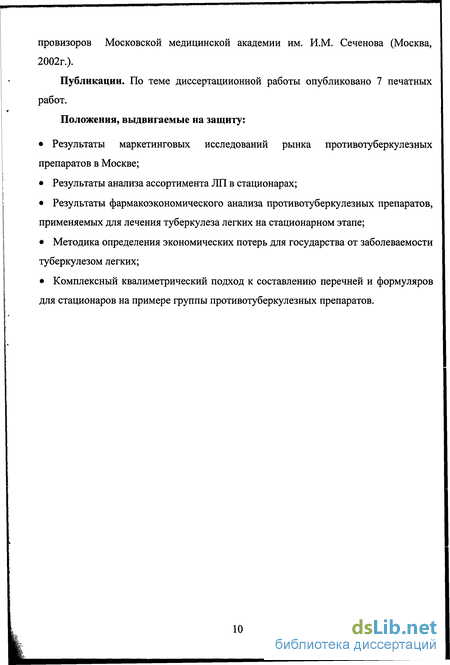 провизоров Московской медицинской академии им. И.М. Сеченова (Москва, 2002г.).

**Публикации.** По теме диссертациионной работы опубликовано 7 печатных работ.

**Положения, выдвигаемые на защиту:**

• Результаты маркетинговых исследований рынка противотуберкулезных препаратов в Москве;

• Результаты анализа ассортимента ЛП в стационарах;

• Результаты фармакоэкономического анализа противотуберкулезных препаратов, применяемых для лечения туберкулеза легких на стационарном этапе;

• Методика определения экономических потерь для государства от заболеваемости туберкулезом легких;

• Комплексный квалиметрический подход к составлению перечней и формуляров для стационаров на примере группы противотуберкулезных препаратов.

10

dsLib.net
библиотека диссертаций